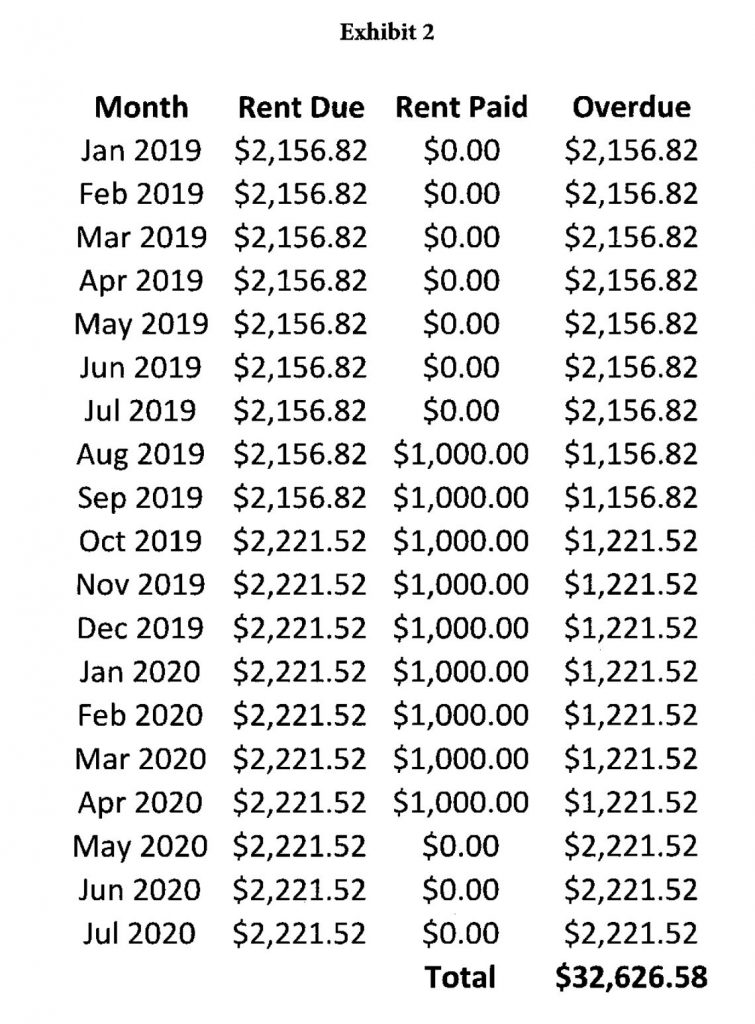 Exhibit 2

| Month | Rent Due | Rent Paid | Overdue |
|---|---|---|---|
| Jan 2019 | \$2,156.82 | \$0.00 | \$2,156.82 |
| Feb 2019 | \$2,156.82 | \$0.00 | \$2,156.82 |
| Mar 2019 | \$2,156.82 | \$0.00 | \$2,156.82 |
| Apr 2019 | \$2,156.82 | \$0.00 | \$2,156.82 |
| May 2019 | \$2,156.82 | \$0.00 | \$2,156.82 |
| Jun 2019 | \$2,156.82 | \$0.00 | \$2,156.82 |
| Jul 2019 | \$2,156.82 | \$0.00 | \$2,156.82 |
| Aug 2019 | \$2,156.82 | \$1,000.00 | \$1,156.82 |
| Sep 2019 | \$2,156.82 | \$1,000.00 | \$1,156.82 |
| Oct 2019 | \$2,221.52 | \$1,000.00 | \$1,221.52 |
| Nov 2019 | \$2,221.52 | \$1,000.00 | \$1,221.52 |
| Dec 2019 | \$2,221.52 | \$1,000.00 | \$1,221.52 |
| Jan 2020 | \$2,221.52 | \$1,000.00 | \$1,221.52 |
| Feb 2020 | \$2,221.52 | \$1,000.00 | \$1,221.52 |
| Mar 2020 | \$2,221.52 | \$1,000.00 | \$1,221.52 |
| Apr 2020 | \$2,221.52 | \$1,000.00 | \$1,221.52 |
| May 2020 | \$2,221.52 | \$0.00 | \$2,221.52 |
| Jun 2020 | \$2,221.52 | \$0.00 | \$2,221.52 |
| Jul 2020 | \$2,221.52 | \$0.00 | \$2,221.52 |
| | | Total | \$32,626.58 |